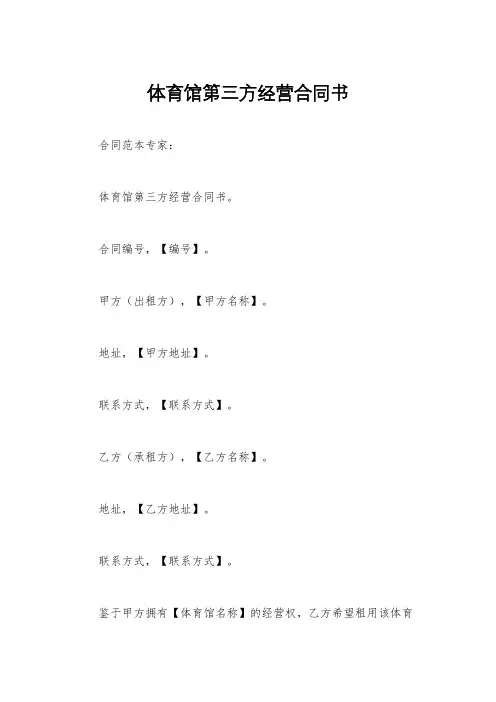 体育馆第三方经营合同书

合同范本专家：

体育馆第三方经营合同书。

合同编号，【编号】。

甲方（出租方），【甲方名称】。

地址，【甲方地址】。

联系方式，【联系方式】。

乙方（承租方），【乙方名称】。

地址，【乙方地址】。

联系方式，【联系方式】。

鉴于甲方拥有【体育馆名称】的经营权，乙方希望租用该体育